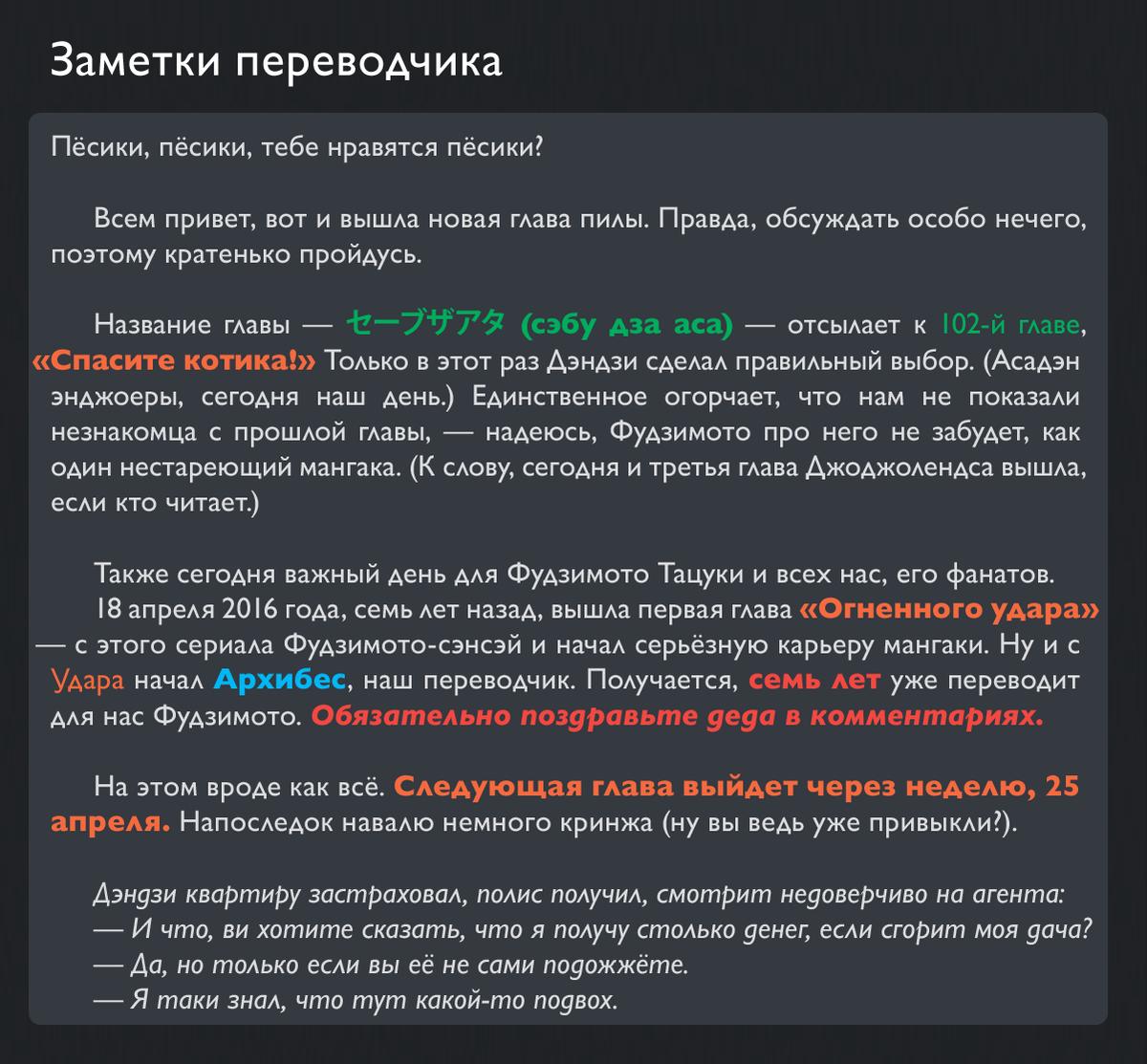 Заметки переводчика

Пёсики, пёсики, тебе нравятся пёсики?

Всем привет, вот и вышла новая глава пилы. Правда, обсуждать особо нечего, поэтому кратенько пройдусь.

Название главы — セーブザアタ (сэбу дза аса) — отсылает к 102-й главе, «Спасите котика!» Только в этот раз Дэндзи сделал правильный выбор. (Асадэн энджоеры, сегодня наш день.) Единственное огорчает, что нам не показали незнакомца с прошлой главы, — надеюсь, Фудзимото про него не забудет, как один нестареющий мангака. (К слову, сегодня и третья глава Джоджолендса вышла, если кто читает.)

Также сегодня важный день для Фудзимото Тацуки и всех нас, его фанатов.
18 апреля 2016 года, семь лет назад, вышла первая глава «Огненного удара» — с этого сериала Фудзимото-сэнсэй и начал серьёзную карьеру мангаки. Ну и с Удара начал Архибес, наш переводчик. Получается, семь лет уже переводит для нас Фудзимото. Обязательно поздравьте деда в комментариях.

На этом вроде как всё. Следующая глава выйдет через неделю, 25 апреля. Напоследок навалю немного кринжа (ну вы ведь уже привыкли?).

Дэндзи квартиру застраховал, полис получил, смотрит недоверчиво на агента:
— И что, ви хотите сказать, что я получу столько денег, если сгорит моя дача?
— Да, но только если вы её не сами подожжёте.
— Я таки знал, что тут какой-то подвох.